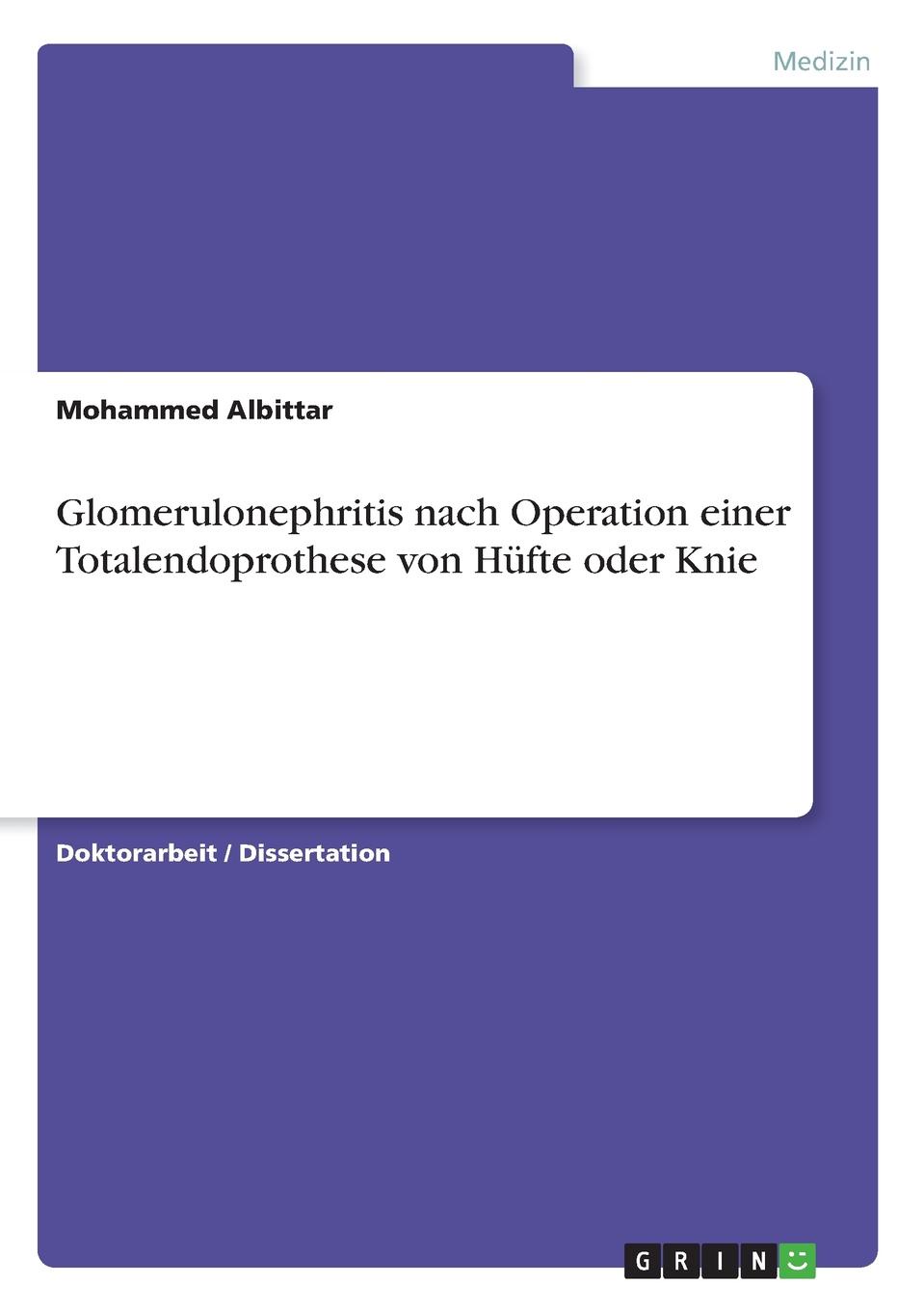 Medizin

Mohammed Albittar

Glomerulonephritis nach Operation einer Totalendoprothese von Hüfte oder Knie

Doktorarbeit / Dissertation

GRIN